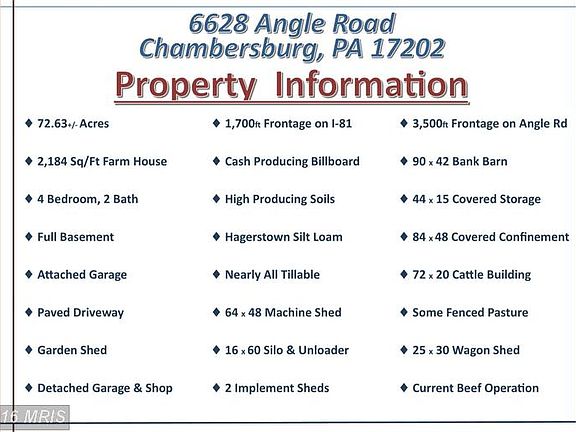 6628 Angle Road
Chambersburg, PA 17202

Property Information

♦ 72.63+/- Acres
♦ 2,184 Sq/Ft Farm House
♦ 4 Bedroom, 2 Bath
♦ Full Basement
♦ Attached Garage
♦ Paved Driveway
♦ Garden Shed
♦ Detached Garage & Shop

♦ 1,700ft Frontage on I-81
♦ Cash Producing Billboard
♦ High Producing Soils
♦ Hagerstown Silt Loam
♦ Nearly All Tillable
♦ 64 x 48 Machine Shed
♦ 16 x 60 Silo & Unloader
♦ 2 Implement Sheds

♦ 3,500ft Frontage on Angle Rd
♦ 90 x 42 Bank Barn
♦ 44 x 15 Covered Storage
♦ 84 x 48 Covered Confinement
♦ 72 x 20 Cattle Building
♦ Some Fenced Pasture
♦ 25 x 30 Wagon Shed
♦ Current Beef Operation

16 MRIS